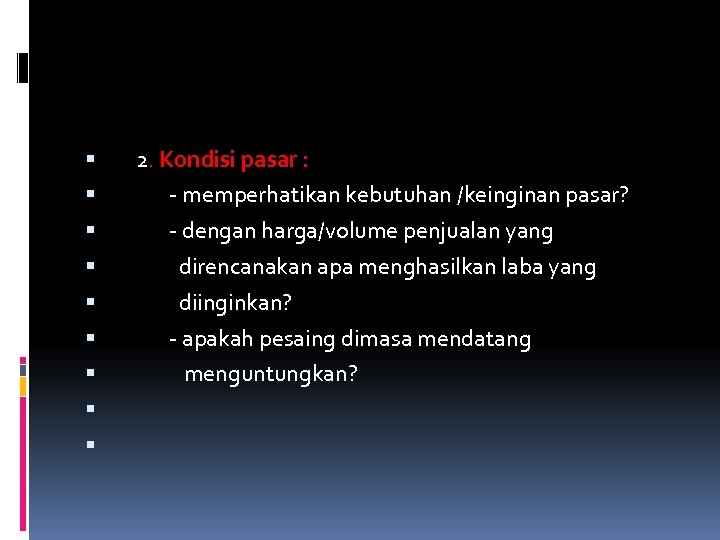 2. Kondisi pasar :

- memperhatikan kebutuhan /keinginan pasar?

- dengan harga/volume penjualan yang direncanakan apa menghasilkan laba yang diinginkan?

- apakah pesaing dimasa mendatang menguntungkan?